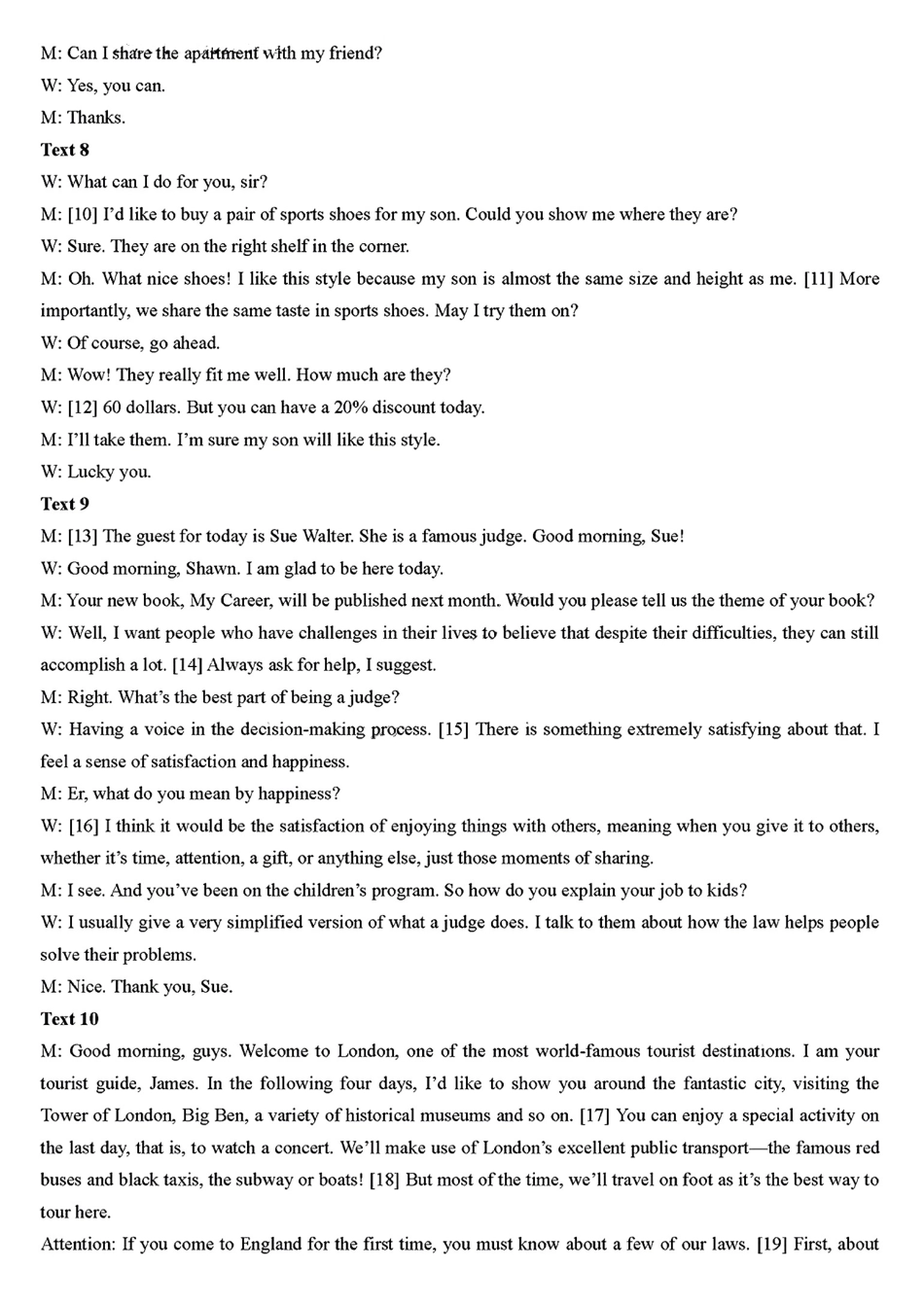 M: Can I share the apartment with my friend?

W: Yes, you can.

M: Thanks.

**Text 8**

W: What can I do for you, sir?

M: [10] I'd like to buy a pair of sports shoes for my son. Could you show me where they are?

W: Sure. They are on the right shelf in the corner.

M: Oh. What nice shoes! I like this style because my son is almost the same size and height as me. [11] More importantly, we share the same taste in sports shoes. May I try them on?

W: Of course, go ahead.

M: Wow! They really fit me well. How much are they?

W: [12] 60 dollars. But you can have a 20% discount today.

M: I'll take them. I'm sure my son will like this style.

W: Lucky you.

**Text 9**

M: [13] The guest for today is Sue Walter. She is a famous judge. Good morning, Sue!

W: Good morning, Shawn. I am glad to be here today.

M: Your new book, My Career, will be published next month. Would you please tell us the theme of your book?

W: Well, I want people who have challenges in their lives to believe that despite their difficulties, they can still accomplish a lot. [14] Always ask for help, I suggest.

M: Right. What's the best part of being a judge?

W: Having a voice in the decision-making process. [15] There is something extremely satisfying about that. I feel a sense of satisfaction and happiness.

M: Er, what do you mean by happiness?

W: [16] I think it would be the satisfaction of enjoying things with others, meaning when you give it to others, whether it's time, attention, a gift, or anything else, just those moments of sharing.

M: I see. And you've been on the children's program. So how do you explain your job to kids?

W: I usually give a very simplified version of what a judge does. I talk to them about how the law helps people solve their problems.

M: Nice. Thank you, Sue.

**Text 10**

M: Good morning, guys. Welcome to London, one of the most world-famous tourist destinations. I am your tourist guide, James. In the following four days, I'd like to show you around the fantastic city, visiting the Tower of London, Big Ben, a variety of historical museums and so on. [17] You can enjoy a special activity on the last day, that is, to watch a concert. We'll make use of London's excellent public transport—the famous red buses and black taxis, the subway or boats! [18] But most of the time, we'll travel on foot as it's the best way to tour here.

Attention: If you come to England for the first time, you must know about a few of our laws. [19] First, about